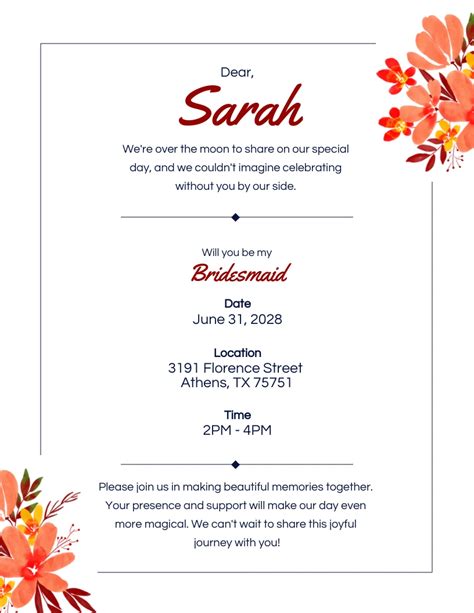 Dear,

Sarah

We're over the moon to share on our special day, and we couldn't imagine celebrating without you by our side.

Will you be my

Bridesmaid

Date

June 31, 2028

Location

3191 Florence Street
Athens, TX 75751

Time

2PM - 4PM

Please join us in making beautiful memories together. Your presence and support will make our day even more magical. We can't wait to share this joyful journey with you!